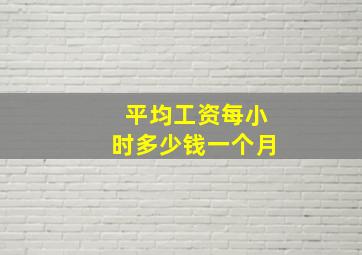 平均工资每小时多少钱一个月